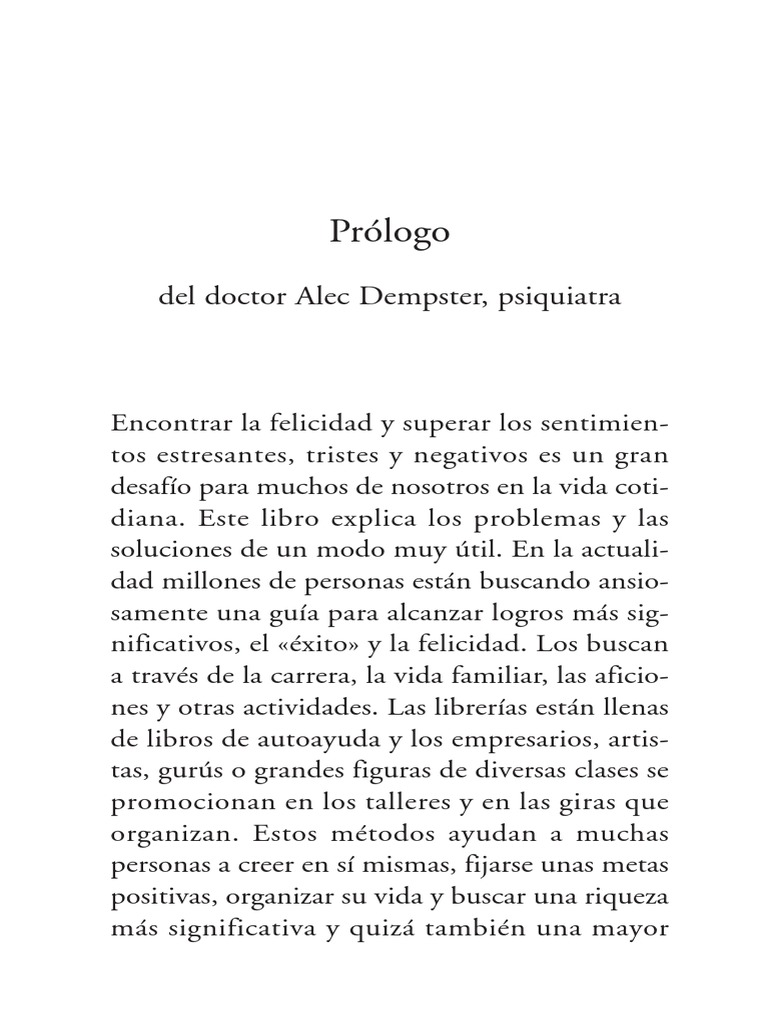 Prólogo

del doctor Alec Dempster, psiquiatra

Encontrar la felicidad y superar los sentimientos estresantes, tristes y negativos es un gran desafío para muchos de nosotros en la vida cotidiana. Este libro explica los problemas y las soluciones de un modo muy útil. En la actualidad millones de personas están buscando ansiosamente una guía para alcanzar logros más significativos, el «éxito» y la felicidad. Los buscan a través de la carrera, la vida familiar, las aficiones y otras actividades. Las librerías están llenas de libros de autoayuda y los empresarios, artistas, gurús o grandes figuras de diversas clases se promocionan en los talleres y en las giras que organizan. Estos métodos ayudan a muchas personas a creer en sí mismas, fijarse unas metas positivas, organizar su vida y buscar una riqueza más significativa y quizá también una mayor